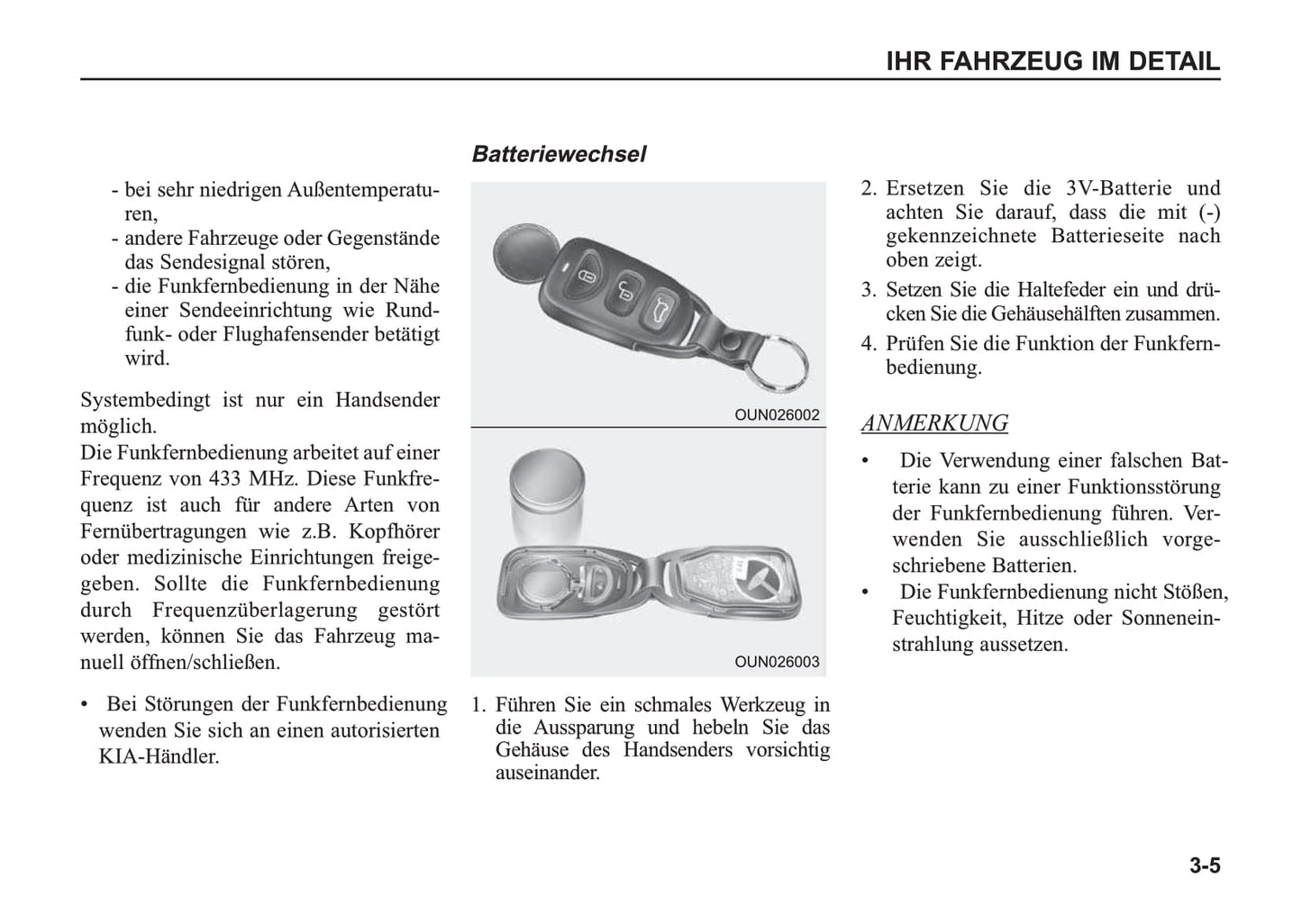 IHR FAHRZEUG IM DETAIL

- bei sehr niedrigen Außentemperaturen,
- andere Fahrzeuge oder Gegenstände das Sendesignal stören,
- die Funkfernbedienung in der Nähe einer Sendeeinrichtung wie Rundfunk- oder Flughafensender betätigt wird.

Systembedingt ist nur ein Handsender möglich.
Die Funkfernbedienung arbeitet auf einer Frequenz von 433 MHz. Diese Funkfrequenz ist auch für andere Arten von Fernübertragungen wie z.B. Kopfhörer oder medizinische Einrichtungen freigegeben. Sollte die Funkfernbedienung durch Frequenzüberlagerung gestört werden, können Sie das Fahrzeug manuell öffnen/schließen.

• Bei Störungen der Funkfernbedienung wenden Sie sich an einen autorisierten KIA-Händler.

Batteriewechsel

OUN026002

OUN026003

1. Führen Sie ein schmales Werkzeug in die Aussparung und hebeln Sie das Gehäuse des Handsenders vorsichtig auseinander.

2. Ersetzen Sie die 3V-Batterie und achten Sie darauf, dass die mit (-) gekennzeichnete Batterieseite nach oben zeigt.
3. Setzen Sie die Haltefeder ein und drücken Sie die Gehäusehälften zusammen.
4. Prüfen Sie die Funktion der Funkfernbedienung.

ANMERKUNG

• Die Verwendung einer falschen Batterie kann zu einer Funktionsstörung der Funkfernbedienung führen. Verwenden Sie ausschließlich vorgeschriebene Batterien.
• Die Funkfernbedienung nicht Stößen, Feuchtigkeit, Hitze oder Sonneneinstrahlung aussetzen.

3-5